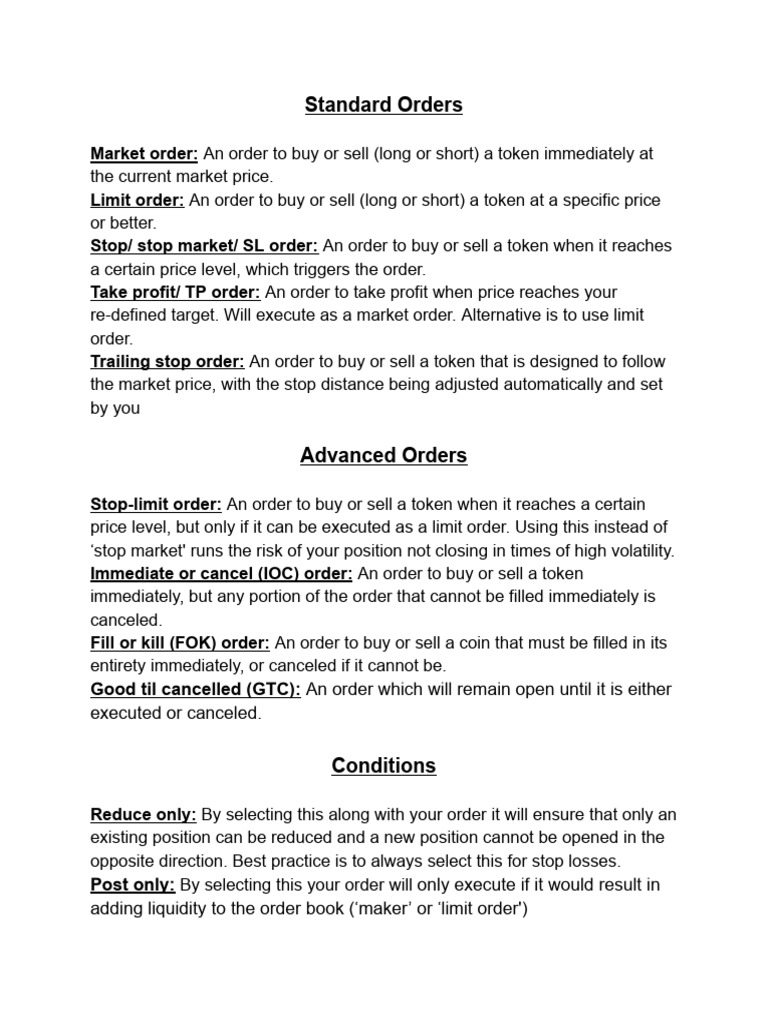 Standard Orders

Market order: An order to buy or sell (long or short) a token immediately at the current market price.
Limit order: An order to buy or sell (long or short) a token at a specific price or better.
Stop/ stop market/ SL order: An order to buy or sell a token when it reaches a certain price level, which triggers the order.
Take profit/ TP order: An order to take profit when price reaches your re-defined target. Will execute as a market order. Alternative is to use limit order.
Trailing stop order: An order to buy or sell a token that is designed to follow the market price, with the stop distance being adjusted automatically and set by you

Advanced Orders

Stop-limit order: An order to buy or sell a token when it reaches a certain price level, but only if it can be executed as a limit order. Using this instead of 'stop market' runs the risk of your position not closing in times of high volatility.
Immediate or cancel (IOC) order: An order to buy or sell a token immediately, but any portion of the order that cannot be filled immediately is canceled.
Fill or kill (FOK) order: An order to buy or sell a coin that must be filled in its entirety immediately, or canceled if it cannot be.
Good til cancelled (GTC): An order which will remain open until it is either executed or canceled.

Conditions

Reduce only: By selecting this along with your order it will ensure that only an existing position can be reduced and a new position cannot be opened in the opposite direction. Best practice is to always select this for stop losses.
Post only: By selecting this your order will only execute if it would result in adding liquidity to the order book ('maker' or 'limit order')